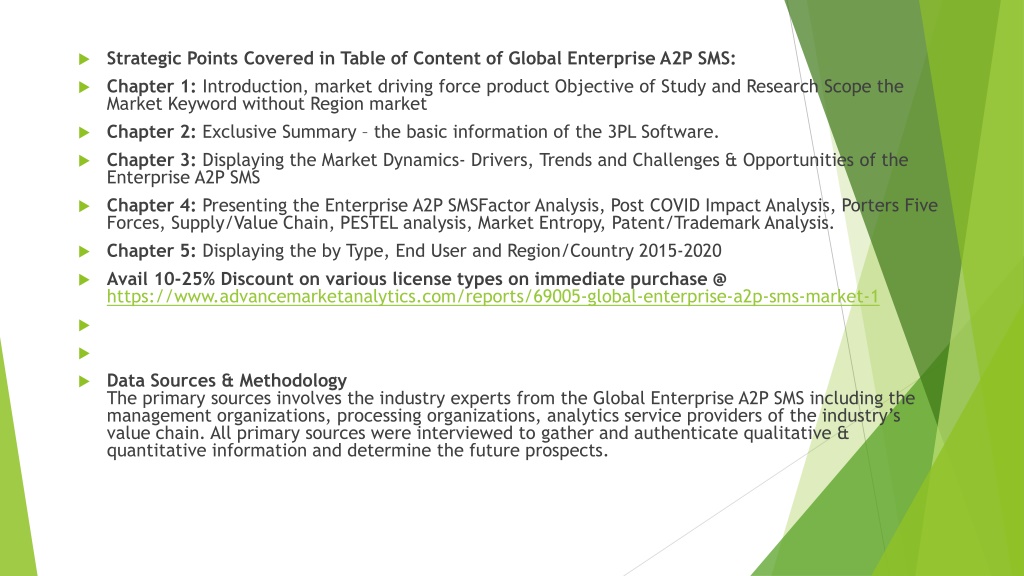 Strategic Points Covered in Table of Content of Global Enterprise A2P SMS:

Chapter 1: Introduction, market driving force product Objective of Study and Research Scope the Market Keyword without Region market

Chapter 2: Exclusive Summary – the basic information of the 3PL Software.

Chapter 3: Displaying the Market Dynamics- Drivers, Trends and Challenges & Opportunities of the Enterprise A2P SMS

Chapter 4: Presenting the Enterprise A2P SMSFactor Analysis, Post COVID Impact Analysis, Porters Five Forces, Supply/Value Chain, PESTEL analysis, Market Entropy, Patent/Trademark Analysis.

Chapter 5: Displaying the by Type, End User and Region/Country 2015-2020

Avail 10-25% Discount on various license types on immediate purchase @ https://www.advancemarketanalytics.com/reports/69005-global-enterprise-a2p-sms-market-1

Data Sources & Methodology
The primary sources involves the industry experts from the Global Enterprise A2P SMS including the management organizations, processing organizations, analytics service providers of the industry's value chain. All primary sources were interviewed to gather and authenticate qualitative & quantitative information and determine the future prospects.